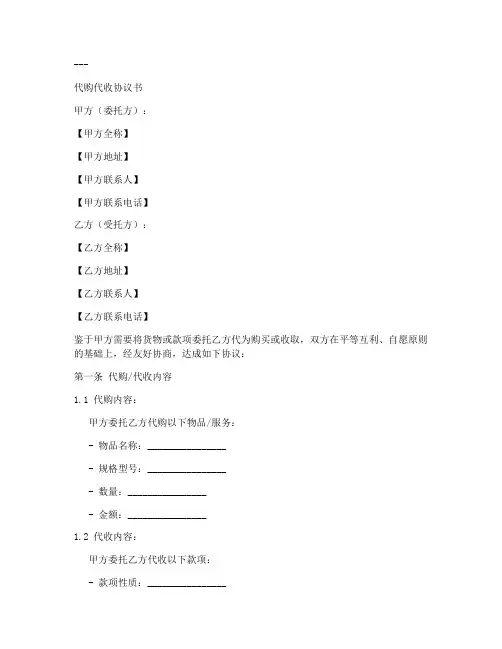 ---

代购代收协议书

甲方（委托方）：

【甲方全称】

【甲方地址】

【甲方联系人】

【甲方联系电话】

乙方（受托方）：

【乙方全称】

【乙方地址】

【乙方联系人】

【乙方联系电话】

鉴于甲方需要将货物或款项委托乙方代为购买或收取，双方在平等互利、自愿原则的基础上，经友好协商，达成如下协议：

第一条 代购/代收内容

1.1 代购内容：

甲方委托乙方代购以下物品/服务：

- 物品名称：________________

- 规格型号：________________

- 数量：________________

- 金额：________________

1.2 代收内容：

甲方委托乙方代收以下款项：

- 款项性质：________________